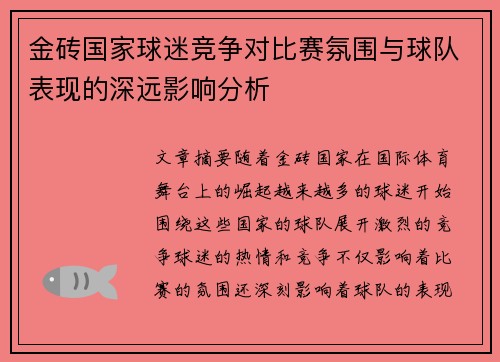 金砖国家球迷竞争对比赛氛围与球队表现的深远影响分析

文章摘要随着金砖国家在国际体育舞台上的崛起越来越多的球迷开始围绕这些国家的球队展开激烈的竞争球迷的热情和竞争不仅影响着比赛的氛围还深刻影响着球队的表现